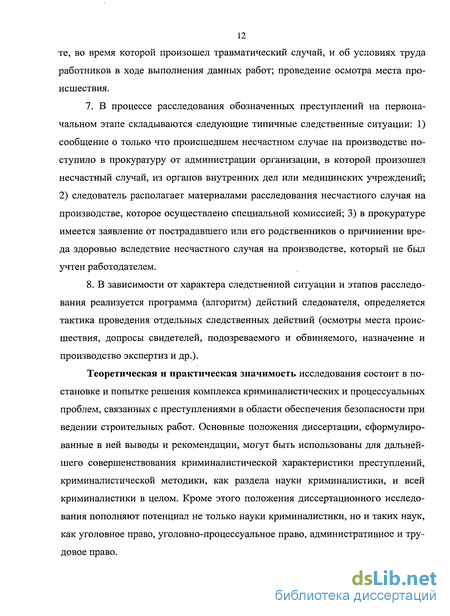 12

те, во время которой произошел травматический случай, и об условиях труда работников в ходе выполнения данных работ; проведение осмотра места происшествия.

7. В процессе расследования обозначенных преступлений на первоначальном этапе складываются следующие типичные следственные ситуации: 1) сообщение о только что происшедшем несчастном случае на производстве поступило в прокуратуру от администрации организации, в которой произошел несчастный случай, из органов внутренних дел или медицинских учреждений; 2) следователь располагает материалами расследования несчастного случая на производстве, которое осуществлено специальной комиссией; 3) в прокуратуре имеется заявление от пострадавшего или его родственников о причинении вреда здоровью вследствие несчастного случая на производстве, который не был учтен работодателем.

8. В зависимости от характера следственной ситуации и этапов расследования реализуется программа (алгоритм) действий следователя, определяется тактика проведения отдельных следственных действий (осмотры места происшествия, допросы свидетелей, подозреваемого и обвиняемого, назначение и производство экспертиз и др.).

Теоретическая и практическая значимость исследования состоит в постановке и попытке решения комплекса криминалистических и процессуальных проблем, связанных с преступлениями в области обеспечения безопасности при ведении строительных работ. Основные положения диссертации, сформулированные в ней выводы и рекомендации, могут быть использованы для дальнейшего совершенствования криминалистической характеристики преступлений, криминалистической методики, как раздела науки криминалистики, и всей криминалистики в целом. Кроме этого положения диссертационного исследования пополняют потенциал не только науки криминалистики, но и таких наук, как уголовное право, уголовно-процессуальное право, административное и трудовое право.

dsLib.net
библиотека диссертаций